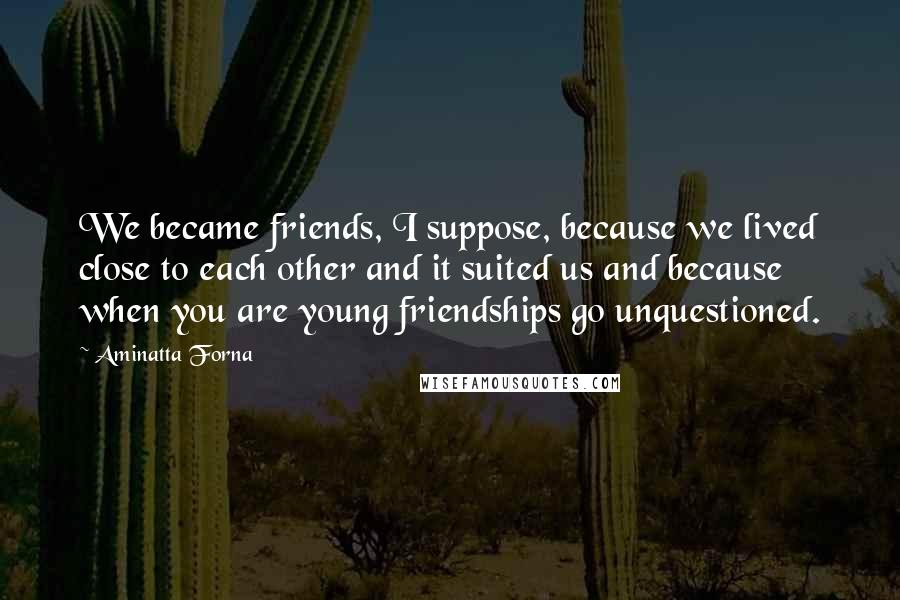 We became friends, I suppose, because we lived close to each other and it suited us and because when you are young friendships go unquestioned.

~ Aminatta Forna

WISEFAMOUSQUOTES.COM